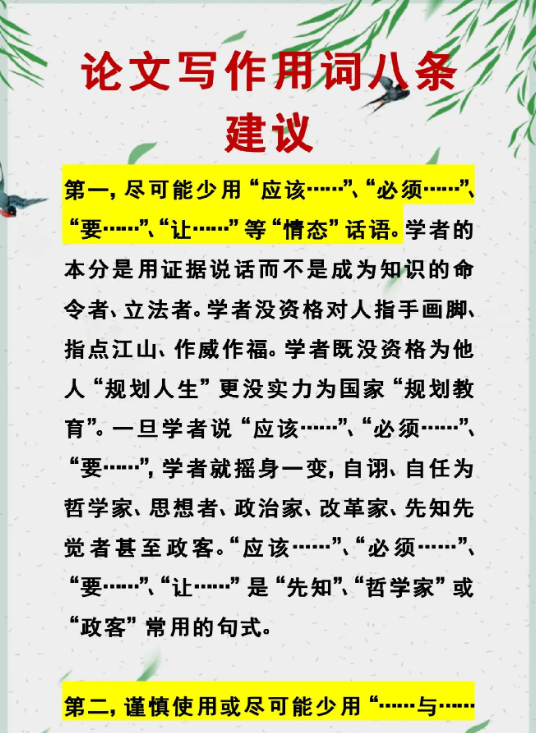 论文写作用词八条建议

第一，尽可能少用“应该……”、“必须……”、“要……”、“让……”等“情态”话语。学者的本分是用证据说话而不是成为知识的命令者、立法者。学者没资格对人指手画脚、指点江山、作威作福。学者既没资格为他人“规划人生”更没实力为国家“规划教育”。一旦学者说“应该……”、“必须……”、“要……”，学者就摇身一变，自诩、自任为哲学家、思想者、政治家、改革家、先知先觉者甚至政客。“应该……”、“必须……”、“要……”、“让……”是“先知”、“哲学家”或“政客”常用的句式。

第二，谨慎使用或尽可能少用“……与……